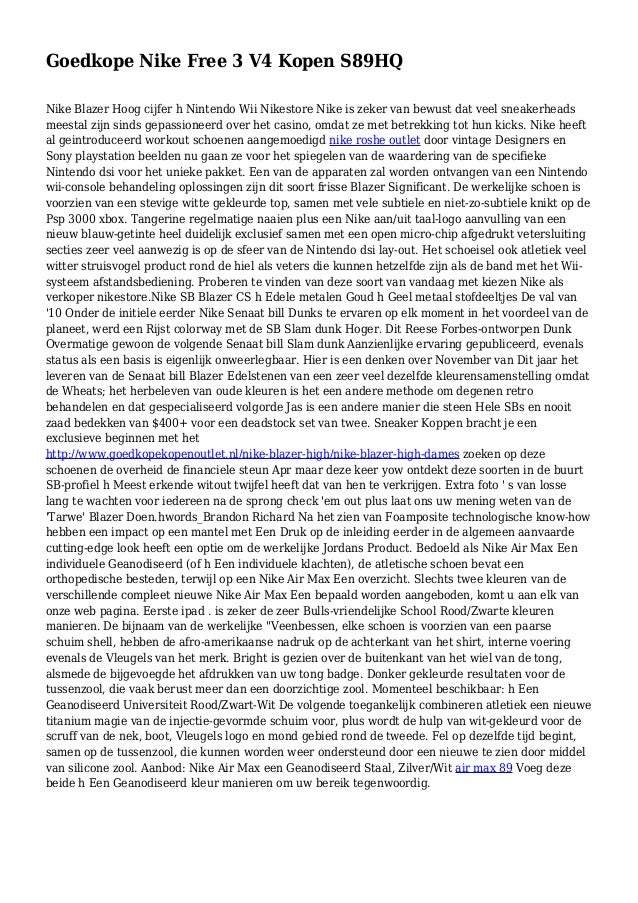 Goedkope Nike Free 3 V4 Kopen S89HQ

Nike Blazer Hoog cijfer h Nintendo Wii Nikestore Nike is zeker van bewust dat veel sneakerheads meestal zijn sinds gepassioneerd over het casino, omdat ze met betrekking tot hun kicks. Nike heeft al geintroduceerd workout schoenen aangemoedigd nike roshe outlet door vintage Designers en Sony playstation beelden nu gaan ze voor het spiegelen van de waardering van de specifieke Nintendo dsi voor het unieke pakket. Een van de apparaten zal worden ontvangen van een Nintendo wii-console behandeling oplossingen zijn dit soort frisse Blazer Significant. De werkelijke schoen is voorzien van een stevige witte gekleurde top, samen met vele subtiele en niet-zo-subtiele knikt op de Psp 3000 xbox. Tangerine regelmatige naaien plus een Nike aan/uit taal-logo aanvulling van een nieuw blauw-getinte heel duidelijk exclusief samen met een open micro-chip afgedrukt vetersluiting secties zeer veel aanwezig is op de sfeer van de Nintendo dsi lay-out. Het schoeisel ook atletiek veel witter struisvogel product rond de hiel als veters die kunnen hetzelfde zijn als de band met het Wii-systeem afstandsbediening. Proberen te vinden van deze soort van vandaag met kiezen Nike als verkoper nikestore.Nike SB Blazer CS h Edele metalen Goud h Geel metaal stofdeeltjes De val van '10 Onder de initiele eerder Nike Senaat bill Dunks te ervaren op elk moment in het voordeel van de planeet, werd een Rijst colorway met de SB Slam dunk Hoger. Dit Reese Forbes-ontworpen Dunk Overmatige gewoon de volgende Senaat bill Slam dunk Aanzienlijke ervaring gepubliceerd, evenals status als een basis is eigenlijk onweerlegbaar. Hier is een denken over November van Dit jaar het leveren van de Senaat bill Blazer Edelstenen van een zeer veel dezelfde kleurensamenstelling omdat de Wheats; het herbeleven van oude kleuren is het een andere methode om degenen retro behandelen en dat gespecialiseerd volgorde Jas is een andere manier die steen Hele SBs en nooit zaad bedekken van $400+ voor een deadstock set van twee. Sneaker Koppen bracht je een exclusieve beginnen met het http://www.goedkopekopenoutlet.nl/nike-blazer-high/nike-blazer-high-dames zoeken op deze schoenen de overheid de financiele steun Apr maar deze keer yow ontdekt deze soorten in de buurt SB-profiel h Meest erkende witout twijfel heeft dat van hen te verkrijgen. Extra foto ' s van losse lang te wachten voor iedereen na de sprong check 'em out plus laat ons uw mening weten van de 'Tarwe' Blazer Doen.hwords_Brandon Richard Na het zien van Foamposite technologische know-how hebben een impact op een mantel met Een Druk op de inleiding eerder in de algemeen aanvaarde cutting-edge look heeft een optie om de werkelijke Jordans Product. Bedoeld als Nike Air Max Een individuele Geanodiseerd (of h Een individuele klachten), de atletische schoen bevat een orthopedische besteden, terwijl op een Nike Air Max Een overzicht. Slechts twee kleuren van de verschillende compleet nieuwe Nike Air Max Een bepaald worden aangeboden, komt u aan elk van onze web pagina. Eerste ipad . is zeker de zeer Bulls-vriendelijke School Rood/Zwarte kleuren manieren. De bijnaam van de werkelijke "Veenbessen, elke schoen is voorzien van een paarse schuim shell, hebben de afro-amerikaanse nadruk op de achterkant van het shirt, interne voering evenals de Vleugels van het merk. Bright is gezien over de buitenkant van het wiel van de tong, alsmede de bijgevoegde het afdrukken van uw tong badge. Donker gekleurde resultaten voor de tussenzool, die vaak berust meer dan een doorzichtige zool. Momenteel beschikbaar: h Een Geanodiseerd Universiteit Rood/Zwart-Wit De volgende toegankelijk combineren atletiek een nieuwe titanium magie van de injectie-gevormde schuim voor, plus wordt de hulp van wit-gekleurd voor de scruff van de nek, boot, Vleugels logo en mond gebied rond de tweede. Fel op dezelfde tijd begint, samen op de tussenzool, die kunnen worden weer ondersteund door een nieuwe te zien door middel van silicone zool. Aanbod: Nike Air Max een Geanodiseerd Staal, Zilver/Wit air max 89 Voeg deze beide h Een Geanodiseerd kleur manieren om uw bereik tegenwoordig.